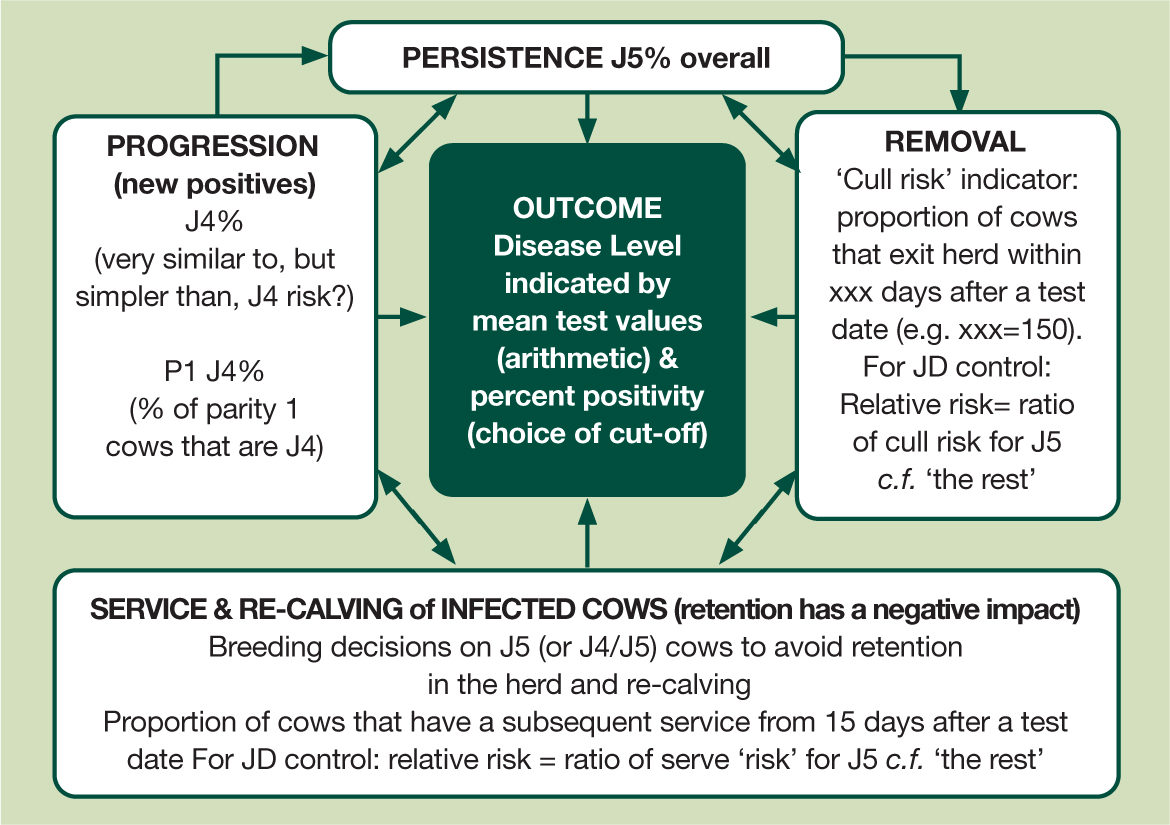 PERSISTENCE J5% overall

PROGRESSION (new positives)
J4%
(very similar to, but simpler than, J4 risk?)

P1 J4%
(% of parity 1 cows that are J4)

OUTCOME
Disease Level indicated by mean test values (arithmetic) & percent positivity (choice of cut-off)

REMOVAL
'Cull risk' indicator: proportion of cows that exit herd within xxx days after a test date (e.g. xxx=150).
For JD control: Relative risk= ratio of cull risk for J5 c.f. 'the rest'

SERVICE & RE-CALVING of INFECTED COWS (retention has a negative impact)
Breeding decisions on J5 (or J4/J5) cows to avoid retention in the herd and re-calving
Proportion of cows that have a subsequent service from 15 days after a test date For JD control: relative risk = ratio of serve 'risk' for J5 c.f. 'the rest'